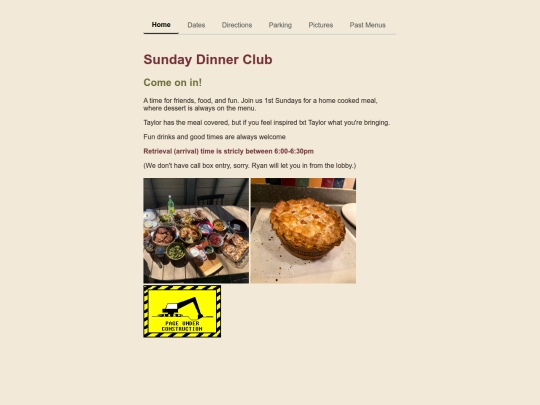 Home Dates Directions Parking Pictures Past Menus

Sunday Dinner Club

Come on in!

A time for friends, food, and fun. Join us 1st Sundays for a home cooked meal, where dessert is always on the menu.

Taylor has the meal covered, but if you feel inspired txt Taylor what you're bringing.

Fun drinks and good times are always welcome

Retrieval (arrival) time is stricly between 6:00-6:30pm

(We don't have call box entry, sorry. Ryan will let you in from the lobby.)

PAGE UNDER CONSTRUCTION